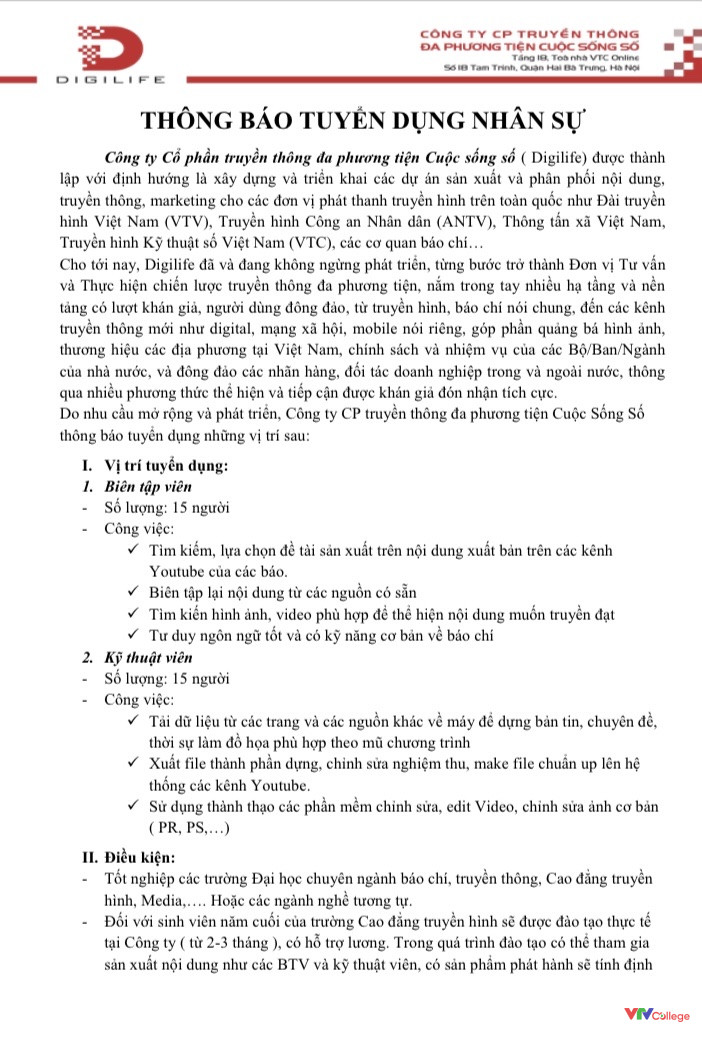 DIGILIFE

CÔNG TY CP TRUYỀN THÔNG ĐA PHƯƠNG TIỆN CUỘC SỐNG SỐ
Tầng 18, Toà nhà VTC Online
Số 18 Tam Trinh, Quận Hai Bà Trưng, Hà Nội

THÔNG BÁO TUYỂN DỤNG NHÂN SỰ

Công ty Cổ phần truyền thông đa phương tiện Cuộc sống số ( Digilife) được thành lập với định hướng là xây dựng và triển khai các dự án sản xuất và phân phối nội dung, truyền thông, marketing cho các đơn vị phát thanh truyền hình trên toàn quốc như Đài truyền hình Việt Nam (VTV), Truyền hình Công an Nhân dân (ANTV), Thông tấn xã Việt Nam, Truyền hình Kỹ thuật số Việt Nam (VTC), các cơ quan báo chí…

Cho tới nay, Digilife đã và đang không ngừng phát triển, từng bước trở thành Đơn vị Tư vấn và Thực hiện chiến lược truyền thông đa phương tiện, nắm trong tay nhiều hạ tầng và nền tảng có lượt khán giả, người dùng đông đảo, từ truyền hình, báo chí nói chung, đến các kênh truyền thông mới như digital, mạng xã hội, mobile nói riêng, góp phần quảng bá hình ảnh, thương hiệu các địa phương tại Việt Nam, chính sách và nhiệm vụ của các Bộ/Ban/Ngành của nhà nước, và đông đảo các nhãn hàng, đối tác doanh nghiệp trong và ngoài nước, thông qua nhiều phương thức thể hiện và tiếp cận được khán giả đón nhận tích cực.

Do nhu cầu mở rộng và phát triển, Công ty CP truyền thông đa phương tiện Cuộc Sống Số thông báo tuyển dụng những vị trí sau:

I. Vị trí tuyển dụng:
1. Biên tập viên
- Số lượng: 15 người
- Công việc:
✓ Tìm kiếm, lựa chọn đề tài sản xuất trên nội dung xuất bản trên các kênh Youtube của các báo.
✓ Biên tập lại nội dung từ các nguồn có sẵn
✓ Tìm kiến hình ảnh, video phù hợp để thể hiện nội dung muốn truyền đạt
✓ Tư duy ngôn ngữ tốt và có kỹ năng cơ bản về báo chí
2. Kỹ thuật viên
- Số lượng: 15 người
- Công việc:
✓ Tải dữ liệu từ các trang và các nguồn khác về máy để dựng bản tin, chuyên đề, thời sự làm đồ họa phù hợp theo mũ chương trình
✓ Xuất file thành phần dựng, chỉnh sửa nghiệm thu, make file chuẩn up lên hệ thống các kênh Youtube.
✓ Sử dụng thành thạo các phần mềm chỉnh sửa, edit Video, chỉnh sửa ảnh cơ bản ( PR, PS,…)

II. Điều kiện:
- Tốt nghiệp các trường Đại học chuyên ngành báo chí, truyền thông, Cao đẳng truyền hình, Media,…. Hoặc các ngành nghề tương tự.
- Đối với sinh viên năm cuối của trường Cao đẳng truyền hình sẽ được đào tạo thực tế tại Công ty ( từ 2-3 tháng ), có hỗ trợ lương. Trong quá trình đào tạo có thể tham gia sản xuất nội dung như các BTV và kỹ thuật viên, có sản phẩm phát hành sẽ tính định

VTV College